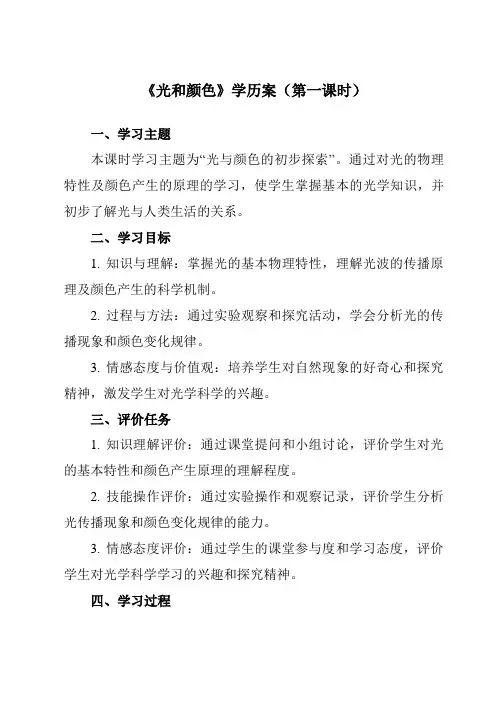 《光和颜色》学历案（第一课时）

一、学习主题

本课时学习主题为“光与颜色的初步探索”。通过对光的物理特性及颜色产生的原理的学习，使学生掌握基本的光学知识，并初步了解光与人类生活的关系。

二、学习目标

1. 知识与理解：掌握光的基本物理特性，理解光波的传播原理及颜色产生的科学机制。

2. 过程与方法：通过实验观察和探究活动，学会分析光的传播现象和颜色变化规律。

3. 情感态度与价值观：培养学生对自然现象的好奇心和探究精神，激发学生对光学科学的兴趣。

三、评价任务

1. 知识理解评价：通过课堂提问和小组讨论，评价学生对光的基本特性和颜色产生原理的理解程度。

2. 技能操作评价：通过实验操作和观察记录，评价学生分析光传播现象和颜色变化规律的能力。

3. 情感态度评价：通过学生的课堂参与度和学习态度，评价学生对光学科学学习的兴趣和探究精神。

四、学习过程